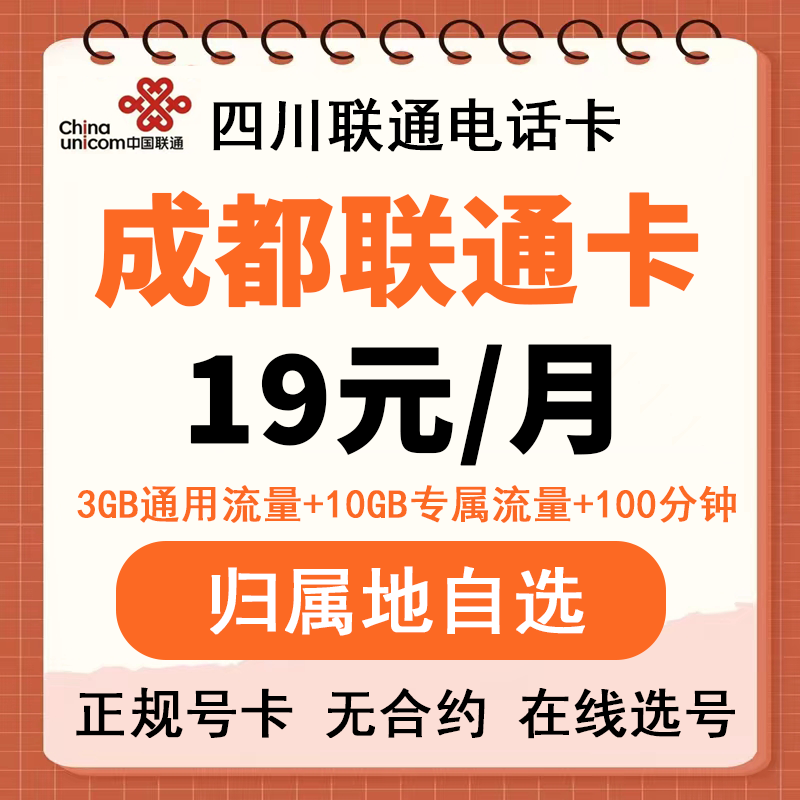 China unicom中国联通

四川联通电话卡

成都联通卡

19元/月

3GB通用流量+10GB专属流量+100分钟

归属地自选

正规号卡 无合约 在线选号